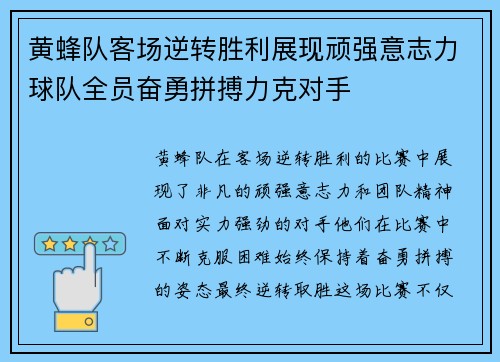 黄蜂队客场逆转胜利展现顽强意志力球队全员奋勇拼搏力克对手

黄蜂队在客场逆转胜利的比赛中展现了非凡的顽强意志力和团队精神面对实力强劲的对手他们在比赛中不断克服困难始终保持着奋勇拼搏的姿态最终逆转取胜这场比赛不仅